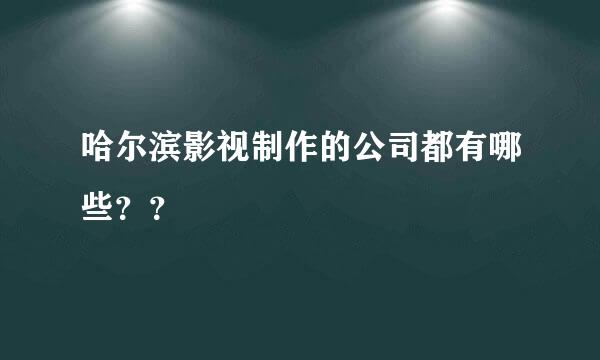 哈尔滨影视制作的公司都有哪些？？